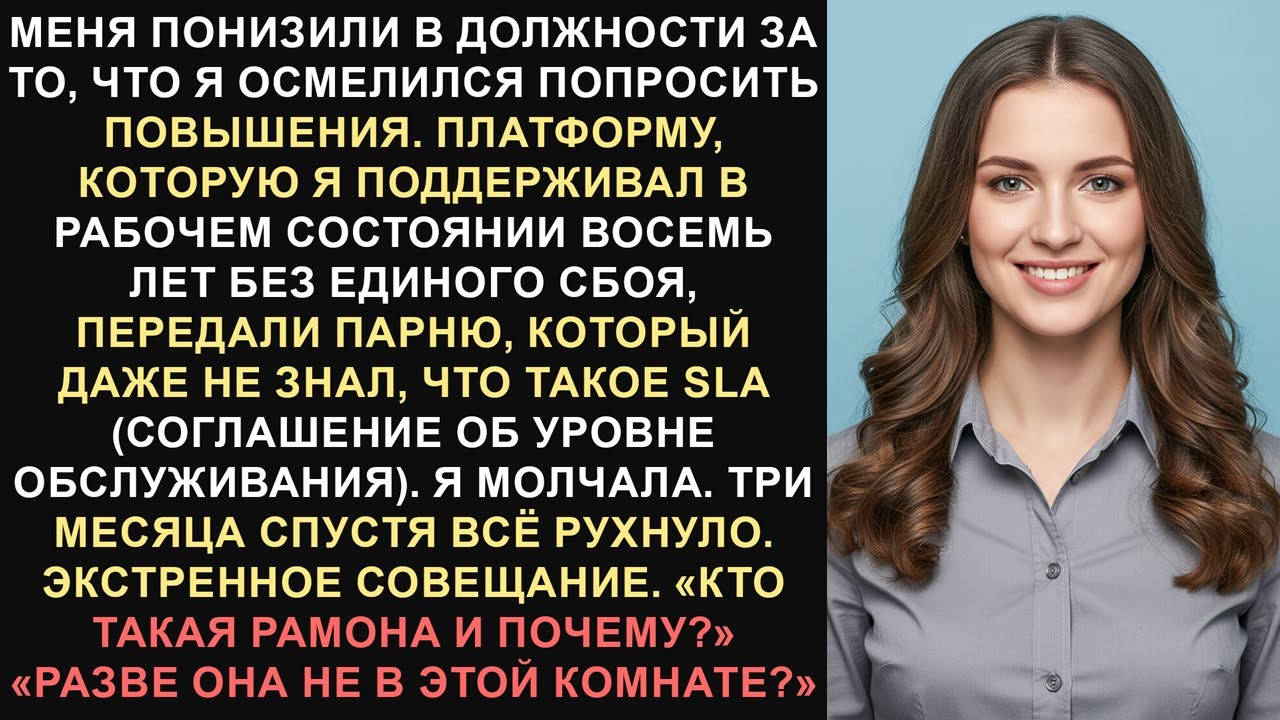 МЕНЯ ПОНИЗИЛИ В ДОЛЖНОСТИ ЗА ТО, ЧТО Я ОСМЕЛИЛСЯ ПОПРОСИТЬ ПОВЫШЕНИЯ. ПЛАТФОРМУ, КОТОРУЮ Я ПОДДЕРЖИВАЛ В РАБОЧЕМ СОСТОЯНИИ ВОСЕМЬ ЛЕТ БЕЗ ЕДИНОГО СБОЯ, ПЕРЕДАЛИ ПАРНЮ, КОТОРЫЙ ДАЖЕ НЕ ЗНАЛ, ЧТО ТАКОЕ SLA (СОГЛАШЕНИЕ ОБ УРОВНЕ ОБСЛУЖИВАНИЯ). Я МОЛЧАЛА. ТРИ МЕСЯЦА СПУСТЯ ВСЁ РУХНУЛО. ЭКСТРЕННОЕ СОВЕЩАНИЕ. «КТО ТАКАЯ РАМОНА И ПОЧЕМУ?» «РАЗВЕ ОНА НЕ В ЭТОЙ КОМНАТЕ?»